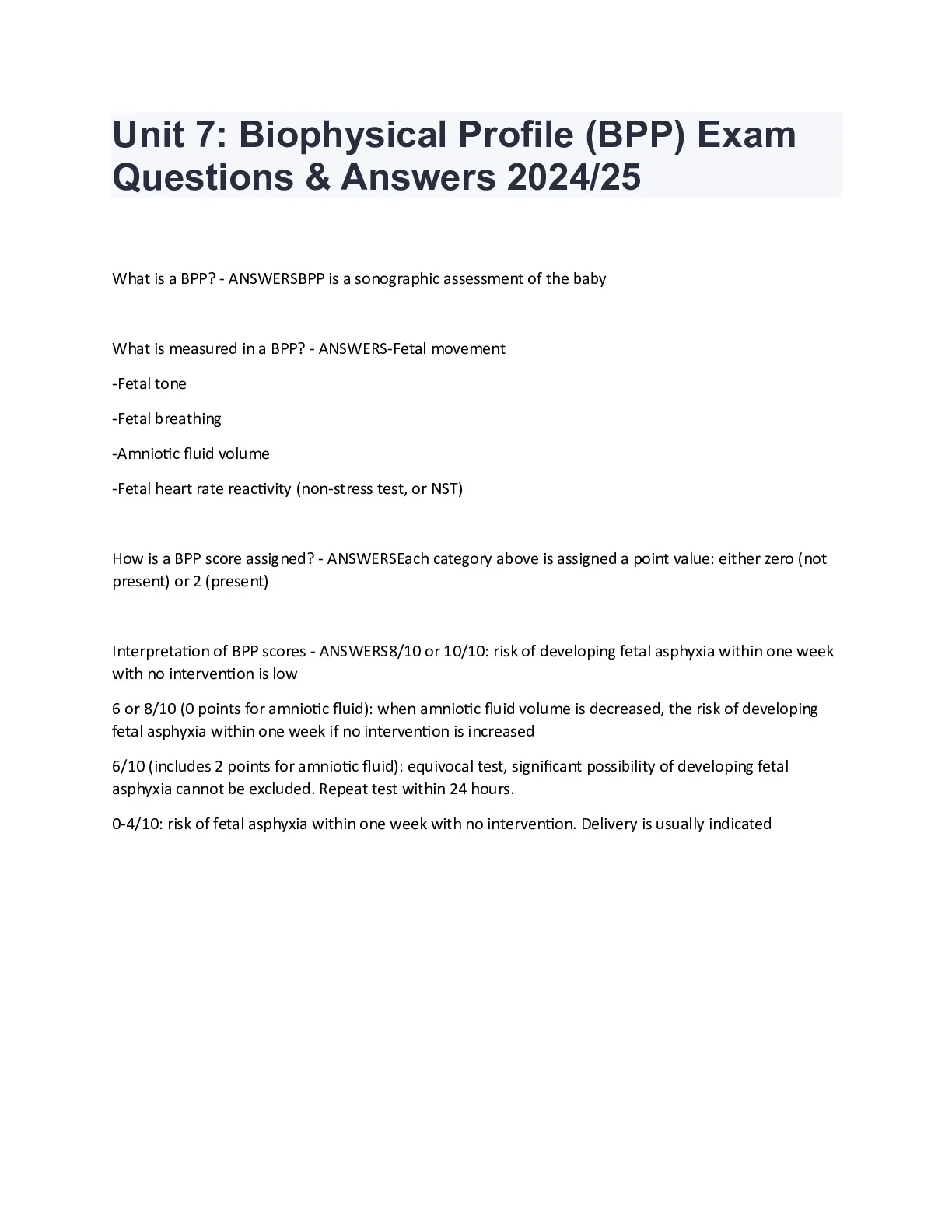 Unit 7: Biophysical Profile (BPP) Exam Questions & Answers 2024/25

What is a BPP? - ANSWERSBPP is a sonographic assessment of the baby

What is measured in a BPP? - ANSWERS-Fetal movement

-Fetal tone

-Fetal breathing

-Amniotic fluid volume

-Fetal heart rate reactivity (non-stress test, or NST)

How is a BPP score assigned? - ANSWERSEach category above is assigned a point value: either zero (not present) or 2 (present)

Interpretation of BPP scores - ANSWERS8/10 or 10/10: risk of developing fetal asphyxia within one week with no intervention is low

6 or 8/10 (0 points for amniotic fluid): when amniotic fluid volume is decreased, the risk of developing fetal asphyxia within one week if no intervention is increased

6/10 (includes 2 points for amniotic fluid): equivocal test, significant possibility of developing fetal asphyxia cannot be excluded. Repeat test within 24 hours.

0-4/10: risk of fetal asphyxia within one week with no intervention. Delivery is usually indicated